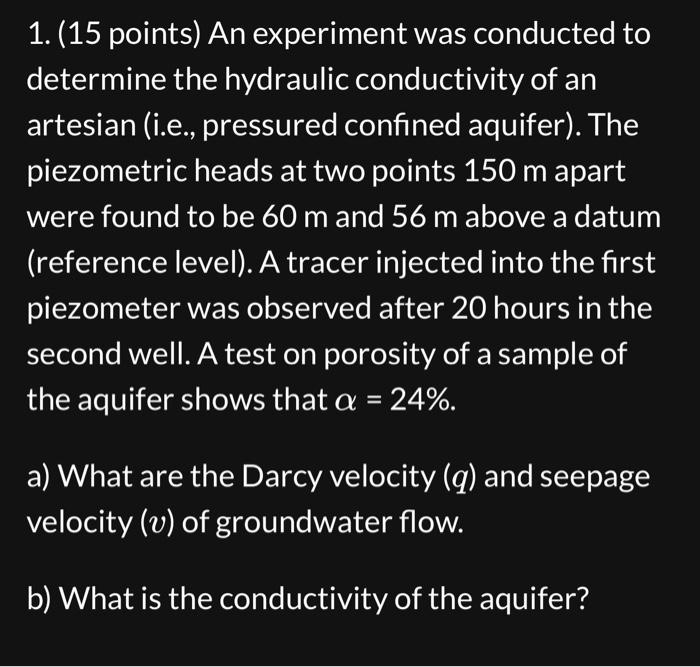 1. (15 points) An experiment was conducted to determine the hydraulic conductivity of an artesian (i.e., pressured confined aquifer). The piezometric heads at two points 150 m apart were found to be 60 m and 56 m above a datum (reference level). A tracer injected into the first piezometer was observed after 20 hours in the second well. A test on porosity of a sample of the aquifer shows that $\alpha$ = 24%.

a) What are the Darcy velocity ($q$) and seepage velocity ($v$) of groundwater flow.

b) What is the conductivity of the aquifer?